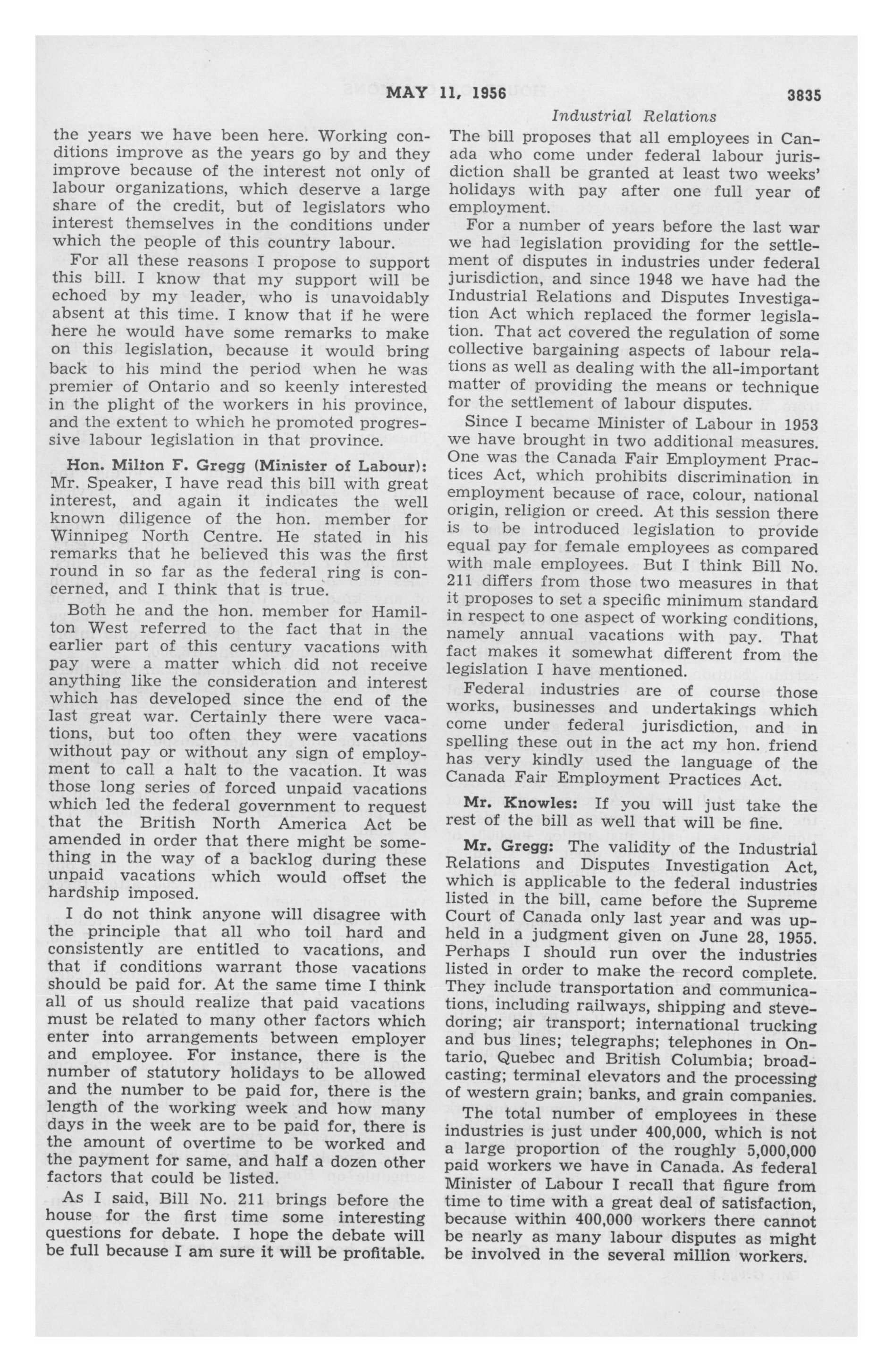 MAY 11, 1956 3835

Industrial Relations

the years we have been here. Working conditions improve as the years go by and they improve because of the interest not only of labour organizations, which deserve a large share of the credit, but of legislators who interest themselves in the conditions under which the people of this country labour.

For all these reasons I propose to support this bill. I know that my support will be echoed by my leader, who is unavoidably absent at this time. I know that if he were here he would have some remarks to make on this legislation, because it would bring back to his mind the period when he was premier of Ontario and so keenly interested in the plight of the workers in his province, and the extent to which he promoted progressive labour legislation in that province.

Hon. Milton F. Gregg (Minister of Labour): Mr. Speaker, I have read this bill with great interest, and again it indicates the well known diligence of the hon. member for Winnipeg North Centre. He stated in his remarks that he believed this was the first round in so far as the federal ring is concerned, and I think that is true.

Both he and the hon. member for Hamilton West referred to the fact that in the earlier part of this century vacations with pay were a matter which did not receive anything like the consideration and interest which has developed since the end of the last great war. Certainly there were vacations, but too often they were vacations without pay or without any sign of employment to call a halt to the vacation. It was those long series of forced unpaid vacations which led the federal government to request that the British North America Act be amended in order that there might be something in the way of a backlog during these unpaid vacations which would offset the hardship imposed.

I do not think anyone will disagree with the principle that all who toil hard and consistently are entitled to vacations, and that if conditions warrant those vacations should be paid for. At the same time I think all of us should realize that paid vacations must be related to many other factors which enter into arrangements between employer and employee. For instance, there is the number of statutory holidays to be allowed and the number to be paid for, there is the length of the working week and how many days in the week are to be paid for, there is the amount of overtime to be worked and the payment for same, and half a dozen other factors that could be listed.

As I said, Bill No. 211 brings before the house for the first time some interesting questions for debate. I hope the debate will be full because I am sure it will be profitable.

The bill proposes that all employees in Canada who come under federal labour jurisdiction shall be granted at least two weeks' holidays with pay after one full year of employment.

For a number of years before the last war we had legislation providing for the settlement of disputes in industries under federal jurisdiction, and since 1948 we have had the Industrial Relations and Disputes Investigation Act which replaced the former legislation. That act covered the regulation of some collective bargaining aspects of labour relations as well as dealing with the all-important matter of providing the means or technique for the settlement of labour disputes.

Since I became Minister of Labour in 1953 we have brought in two additional measures. One was the Canada Fair Employment Practices Act, which prohibits discrimination in employment because of race, colour, national origin, religion or creed. At this session there is to be introduced legislation to provide equal pay for female employees as compared with male employees. But I think Bill No. 211 differs from those two measures in that it proposes to set a specific minimum standard in respect to one aspect of working conditions, namely annual vacations with pay. That fact makes it somewhat different from the legislation I have mentioned.

Federal industries are of course those works, businesses and undertakings which come under federal jurisdiction, and in spelling these out in the act my hon. friend has very kindly used the language of the Canada Fair Employment Practices Act.

Mr. Knowles: If you will just take the rest of the bill as well that will be fine.

Mr. Gregg: The validity of the Industrial Relations and Disputes Investigation Act, which is applicable to the federal industries listed in the bill, came before the Supreme Court of Canada only last year and was upheld in a judgment given on June 28, 1955. Perhaps I should run over the industries listed in order to make the record complete. They include transportation and communications, including railways, shipping and stevedoring; air transport; international trucking and bus lines; telegraphs; telephones in Ontario, Quebec and British Columbia; broadcasting; terminal elevators and the processing of western grain; banks, and grain companies.

The total number of employees in these industries is just under 400,000, which is not a large proportion of the roughly 5,000,000 paid workers we have in Canada. As federal Minister of Labour I recall that figure from time to time with a great deal of satisfaction, because within 400,000 workers there cannot be nearly as many labour disputes as might be involved in the several million workers.